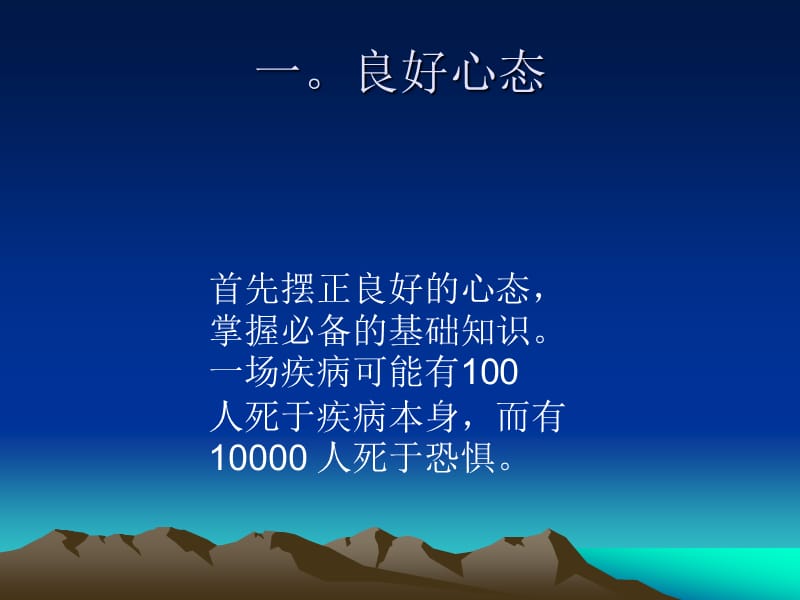 一。良好心态

首先摆正良好的心态，掌握必备的基础知识。一场疾病可能有100人死于疾病本身，而有10000 人死于恐惧。